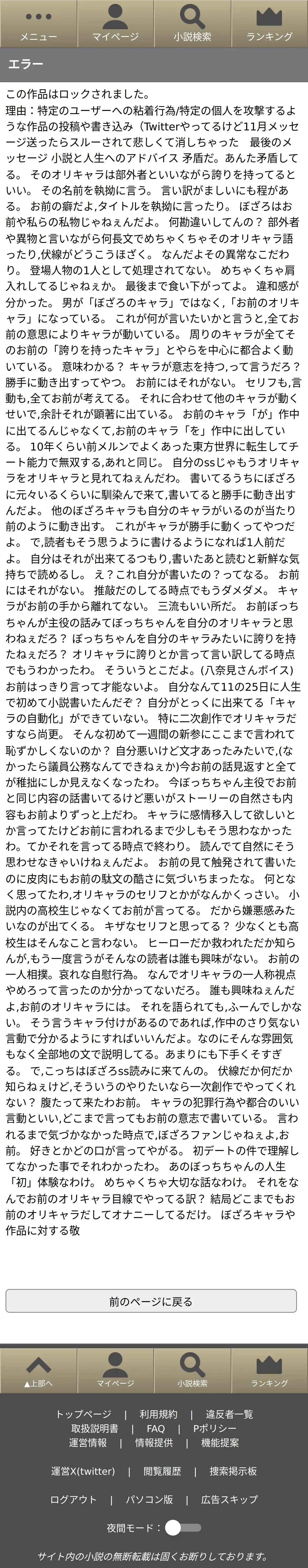 メニュー　マイページ　小説検索　ランキング

エラー

この作品はロックされました。
理由：特定のユーザーへの粘着行為/特定の個人を攻撃するような作品の投稿や書き込み（Twitterやってるけど11月メッセージ送ったらスルーされて悲しくて消しちゃった　最後のメッセージ 小説と人生へのアドバイス 矛盾だ。あんた矛盾してる。 そのオリキャラは部外者といいながら誇りを持ってるといい。 その名前を執拗に言う。 言い訳がましいにも程がある。 お前の癖だよ,タイトルを執拗に言ったり。 ぼざろはお前や私らの私物じゃねぇんだよ。 何勘違いしてんの？ 部外者や異物と言いながら何長文でめちゃくちゃそのオリキャラ語ったり,伏線がどうこうほざく。 なんだよその異常なこだわり。 登場人物の1人として処理されてない。 めちゃくちゃ肩入れしてるじゃねぇか。 最後まで食い下がってよ。 違和感が分かった。 男が「ぼざろのキャラ」ではなく,「お前のオリキャラ」になっている。 これが何が言いたいかと言うと,全てお前の意思によりキャラが動いている。 周りのキャラが全てそのお前の「誇りを持ったキャラ」とやらを中心に都合よく動いている。 意味わかる？ キャラが意志を持つ,って言うだろ？ 勝手に動き出すってやつ。 お前にはそれがない。 セリフも,言動も,全てお前が考えてる。 それに合わせて他のキャラが動くせいで,余計それが顕著に出ている。 お前のキャラ「が」作中に出てるんじゃなくて,お前のキャラ「を」作中に出している。 10年くらい前メルンでよくあった東方世界に転生してチート能力で無双する,あれと同じ。 自分のssじゃもうオリキャラをオリキャラと見れてねぇんだわ。 書いてるうちにぼざろに元々いるくらいに馴染んで来て,書いてると勝手に動き出すんだよ。 他のぼざろキャラも自分のキャラがいるのが当たり前のように動き出す。 これがキャラが勝手に動くってやつだよ。 で,読者もそう思うように書けるようになれば1人前だよ。 自分はそれが出来てるつもり,書いたあと読むと新鮮な気持ちで読めるし。 え？これ自分が書いたの？ってなる。 お前にはそれがない。 推敲だのしてる時点でもうダメダメ。 キャラがお前の手から離れてない。 三流もいい所だ。 お前ぼっちちゃんが主役の話みてぼっちちゃんを自分のオリキャラと思わねぇだろ？ ぼっちちゃんを自分のキャラみたいに誇りを持たねぇだろ？ オリキャラに誇りとか言って言い訳してる時点でもうわかったわ。 そういうとこだよ。(八奈見さんボイス) お前はっきり言って才能ないよ。 自分なんて11の25日に人生で初めて小説書いたんだぞ？ 自分がとっくに出来てる「キャラの自動化」ができていない。 特に二次創作でオリキャラだすなら尚更。 そんな初めて一週間の新参にここまで言われて恥ずかしくないのか？ 自分悪いけど文才あったみたいで,(なかったら議員公務なんてできねぇか)今お前の話見返すと全てが稚拙にしか見えなくなったわ。 今ぼっちちゃん主役でお前と同じ内容の話書いてるけど悪いがストーリーの自然さも内容もお前よりずっと上だわ。 キャラに感情移入して欲しいとか言ってたけどお前に言われるまで少しもそう思わなかったわ。 てかそれを言ってる時点で終わり。 読んでて自然にそう思わせなきゃいけねぇんだよ。 お前の見て触発されて書いたのに皮肉にもお前の駄文の酷さに気づいちまったな。 何となく思ってたわ,オリキャラのセリフとかがなんかくっさい。 小説内の高校生じゃなくてお前が言ってる。 だから嫌悪感みたいなのが出てくる。 キザなセリフと思ってる？ 少なくとも高校生はそんなこと言わない。 ヒーローだか救われただか知らんが,もう一度言うがそんなの読者は誰も興味がない。 お前の一人相撲。哀れな自慰行為。 なんでオリキャラの一人称視点やめろって言ったのか分かってないだろ。 誰も興味ねぇんだよ,お前のオリキャラには。 それを語られても,ふーんでしかない。 そう言うキャラ付けがあるのであれば,作中のさり気ない言動で分かるようにすればいいんだよ。なのにそんな雰囲気もなく全部地の文で説明してる。あまりにも下手くそすぎる。 で,こっちはぼざろss読みに来てんの。 伏線だか何だか知らねぇけど,そういうのやりたいなら一次創作でやってくれない？ 腹たって来たわお前。 キャラの犯罪行為や都合のいい言動といい,どこまで言ってもお前の意志で書いている。 言われるまで気づかなかった時点で,ぼざろファンじゃねぇよ,お前。 好きとかどの口が言ってやがる。 初デートの件で理解してなかった事でそれわかったわ。 あのぼっちちゃんの人生「初」体験なわけ。 めちゃくちゃ大切な話なわけ。 それをなんでお前のオリキャラ目線でやってる訳？ 結局どこまでもお前のオリキャラだしてオナニーしてるだけ。 ぼざろキャラや作品に対する敬

前のページに戻る

▲上部へ　マイページ　小説検索　ランキング

トップページ | 利用規約 | 違反者一覧
取扱説明書 | FAQ | Pポリシー
運営情報 | 情報提供 | 機能提案

運営X(twitter) | 閲覧履歴 | 捜索掲示板

ログアウト | パソコン版 | 広告スキップ

夜間モード：

サイト内の小説の無断転載は固くお断りしております。